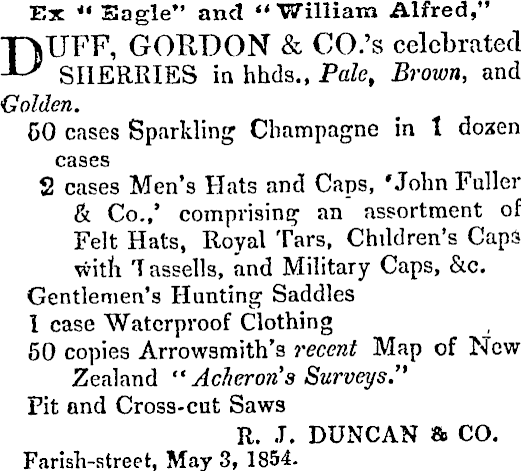 Ex "Eagle" and "William Alfred,"

DUFF, GORDON & CO.'s celebrated SHERRIES in hhds., Pale, Brown, and Golden.

50 cases Sparkling Champagne in 1 dozen cases

2 cases Men's Hats and Caps, 'John Fuller & Co.,' comprising an assortment of Felt Hats, Royal Tars, Children's Caps with Tassells, and Military Caps, &c.

Gentlemen's Hunting Saddles

1 case Waterproof Clothing

50 copies Arrowsmith's recent Map of New Zealand "Acheron's Surveys."

Pit and Cross-cut Saws

R. J. DUNCAN & CO.

Farish-street, May 3, 1854.